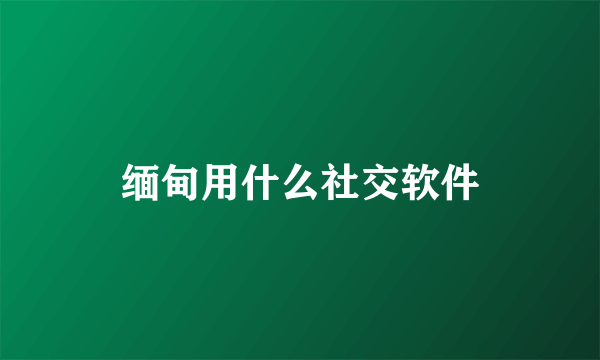 缅甸用什么社交软件